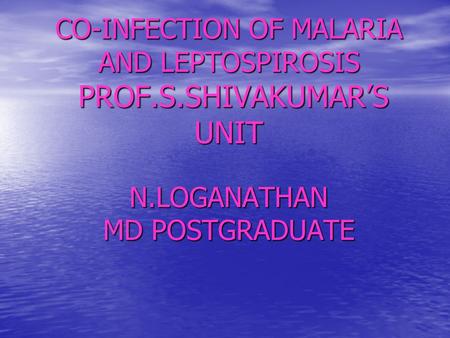 CO-INFECTION OF MALARIA AND LEPTOSPIROSIS PROF.S.SHIVAKUMAR'S UNIT

N.LOGANATHAN
MD POSTGRADUATE